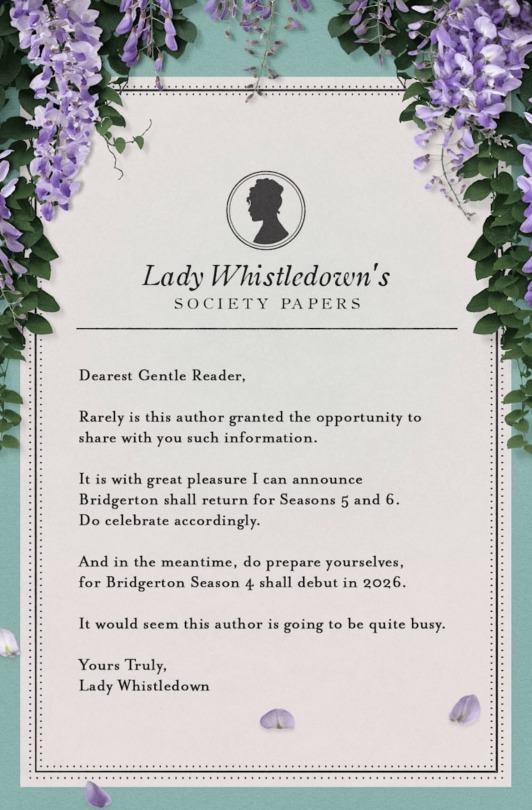 Lady Whistledown's
SOCIETY PAPERS

Dearest Gentle Reader,

Rarely is this author granted the opportunity to share with you such information.

It is with great pleasure I can announce Bridgerton shall return for Seasons 5 and 6. Do celebrate accordingly.

And in the meantime, do prepare yourselves, for Bridgerton Season 4 shall debut in 2026.

It would seem this author is going to be quite busy.

Yours Truly,
Lady Whistledown